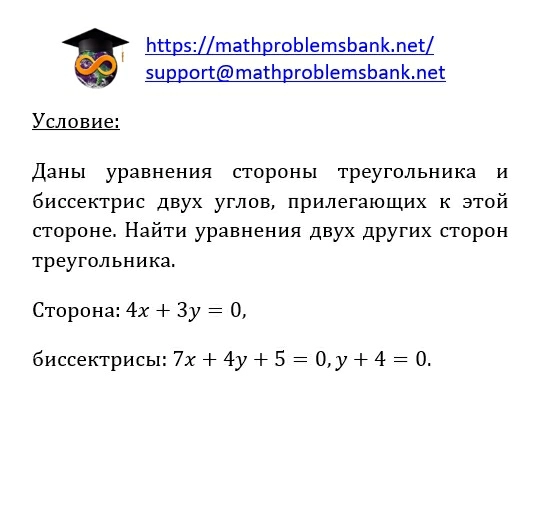 https://mathproblemsbank.net/
support@mathproblemsbank.net

Условие:

Даны уравнения стороны треугольника и биссектрис двух углов, прилегающих к этой стороне. Найти уравнения двух других сторон треугольника.

Сторона: $4x + 3y = 0$,

биссектрисы: $7x + 4y + 5 = 0, y + 4 = 0$.